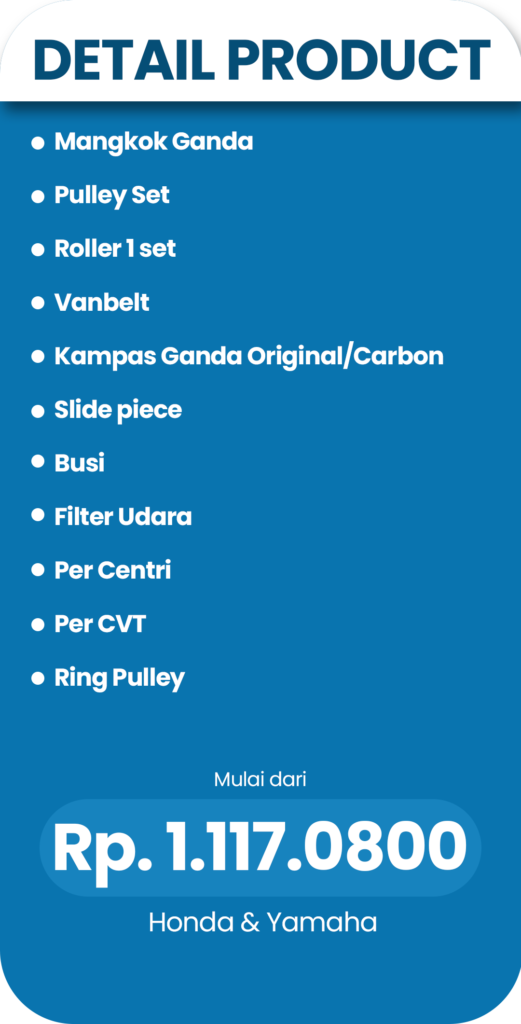 DETAIL PRODUCT

• Mangkok Ganda
• Pulley Set
• Roller 1 set
• Vanbelt
• Kampas Ganda Original/Carbon
• Slide piece
• Busi
• Filter Udara
• Per Centri
• Per CVT
• Ring Pulley

Mulai dari

Rp. 1.117.0800

Honda & Yamaha